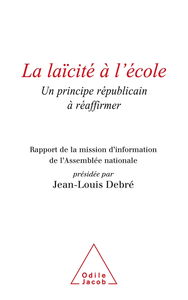 La laïcité à l'école

Un principe républicain à réaffirmer

Rapport de la mission d'information de l'Assemblée nationale

présidée par

Jean-Louis Debré

Odile Jacob